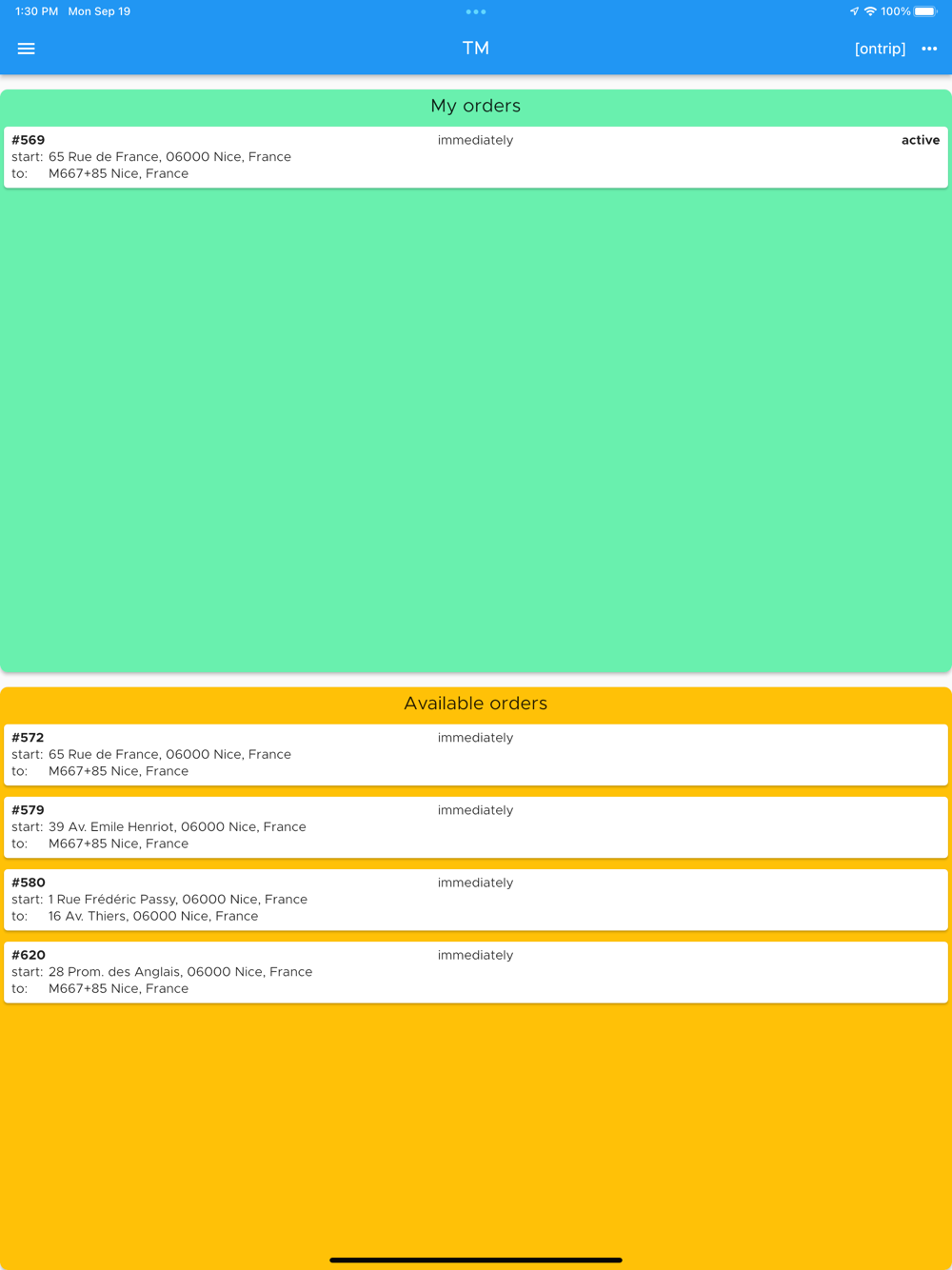 1:30 PM Mon Sep 19

100%

TM

[ontrip]

My orders

#569
immediately
active
start: 65 Rue de France, 06000 Nice, France
to: M667+85 Nice, France

Available orders

#572
immediately
start: 65 Rue de France, 06000 Nice, France
to: M667+85 Nice, France

#579
immediately
start: 39 Av. Emile Henriot, 06000 Nice, France
to: M667+85 Nice, France

#580
immediately
start: 1 Rue Frédéric Passy, 06000 Nice, France
to: 16 Av. Thiers, 06000 Nice, France

#620
immediately
start: 28 Prom. des Anglais, 06000 Nice, France
to: M667+85 Nice, France